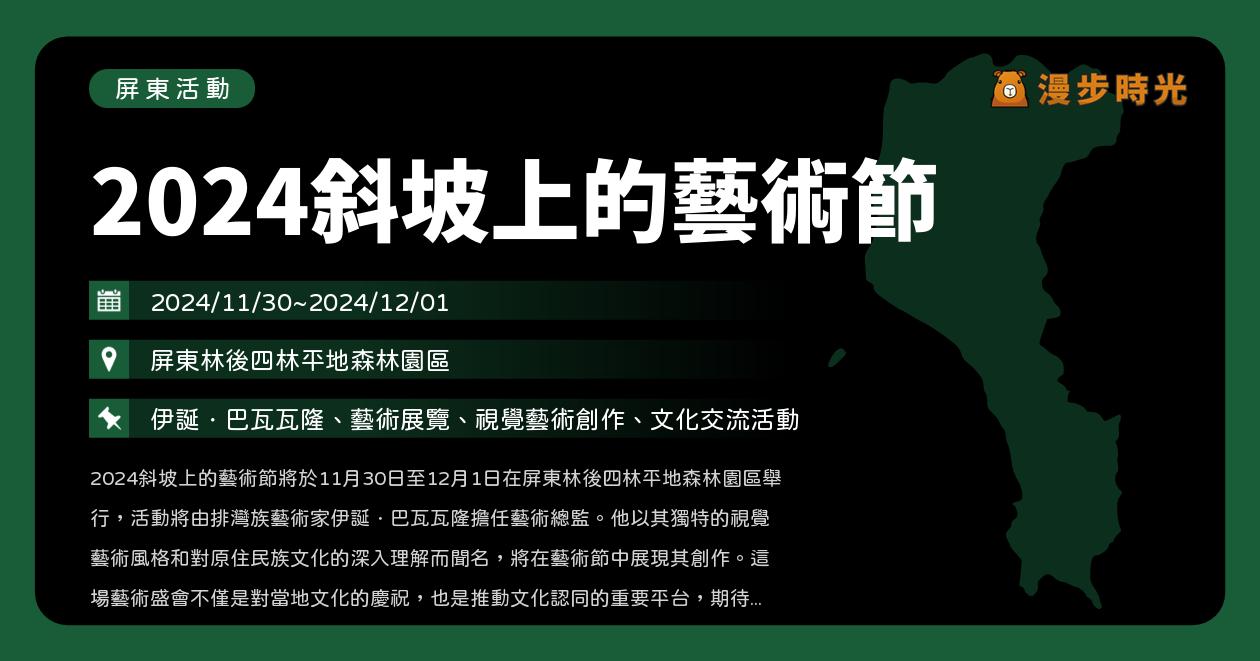 屏東活動

漫步時光

2024斜坡上的藝術節

2024/11/30~2024/12/01

屏東林後四林平地森林園區

伊誕．巴瓦瓦隆、藝術展覽、視覺藝術創作、文化交流活動

2024斜坡上的藝術節將於11月30日至12月1日在屏東林後四林平地森林園區舉行，活動將由排灣族藝術家伊誕．巴瓦瓦隆擔任藝術總監。他以其獨特的視覺藝術風格和對原住民族文化的深入理解而聞名，將在藝術節中展現其創作。這場藝術盛會不僅是對當地文化的慶祝，也是推動文化認同的重要平台，期待...